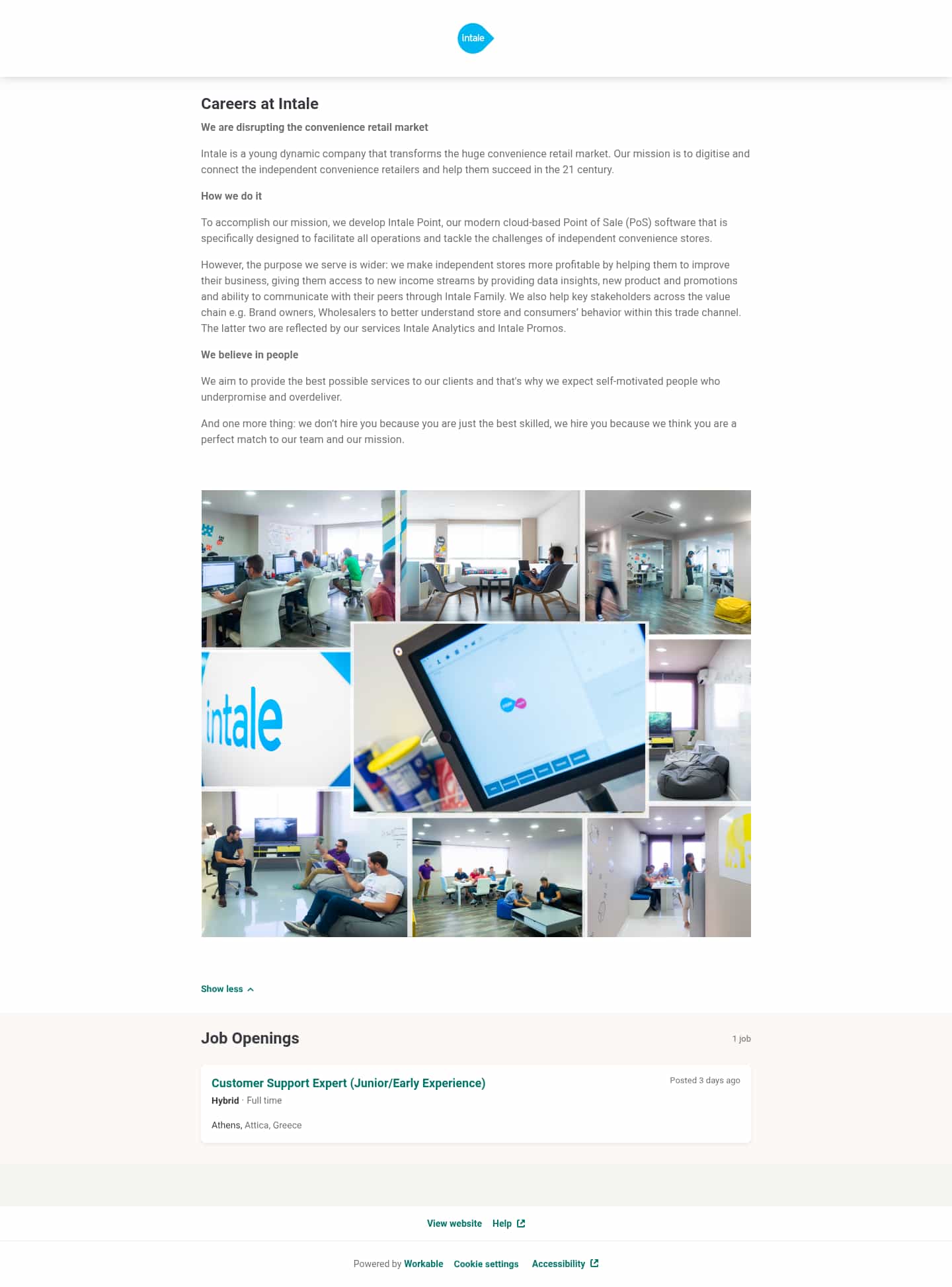 intale

Careers at Intale

We are disrupting the convenience retail market

Intale is a young dynamic company that transforms the huge convenience retail market. Our mission is to digitise and connect the independent convenience retailers and help them succeed in the 21 century.

How we do it

To accomplish our mission, we develop Intale Point, our modern cloud-based Point of Sale (PoS) software that is specifically designed to facilitate all operations and tackle the challenges of independent convenience stores.

However, the purpose we serve is wider: we make independent stores more profitable by helping them to improve their business, giving them access to new income streams by providing data insights, new product and promotions and ability to communicate with their peers through Intale Family. We also help key stakeholders across the value chain e.g. Brand owners, Wholesalers to better understand store and consumers' behavior within this trade channel. The latter two are reflected by our services Intale Analytics and Intale Promos.

We believe in people

We aim to provide the best possible services to our clients and that's why we expect self-motivated people who underpromise and overdeliver.

And one more thing: we don't hire you because you are just the best skilled, we hire you because we think you are a perfect match to our team and our mission.

intale

Show less

Job Openings

1 job

Customer Support Expert (Junior/Early Experience)

Posted 3 days ago

Hybrid · Full time

Athens, Attica, Greece

View website Help

Powered by Workable Cookie settings Accessibility